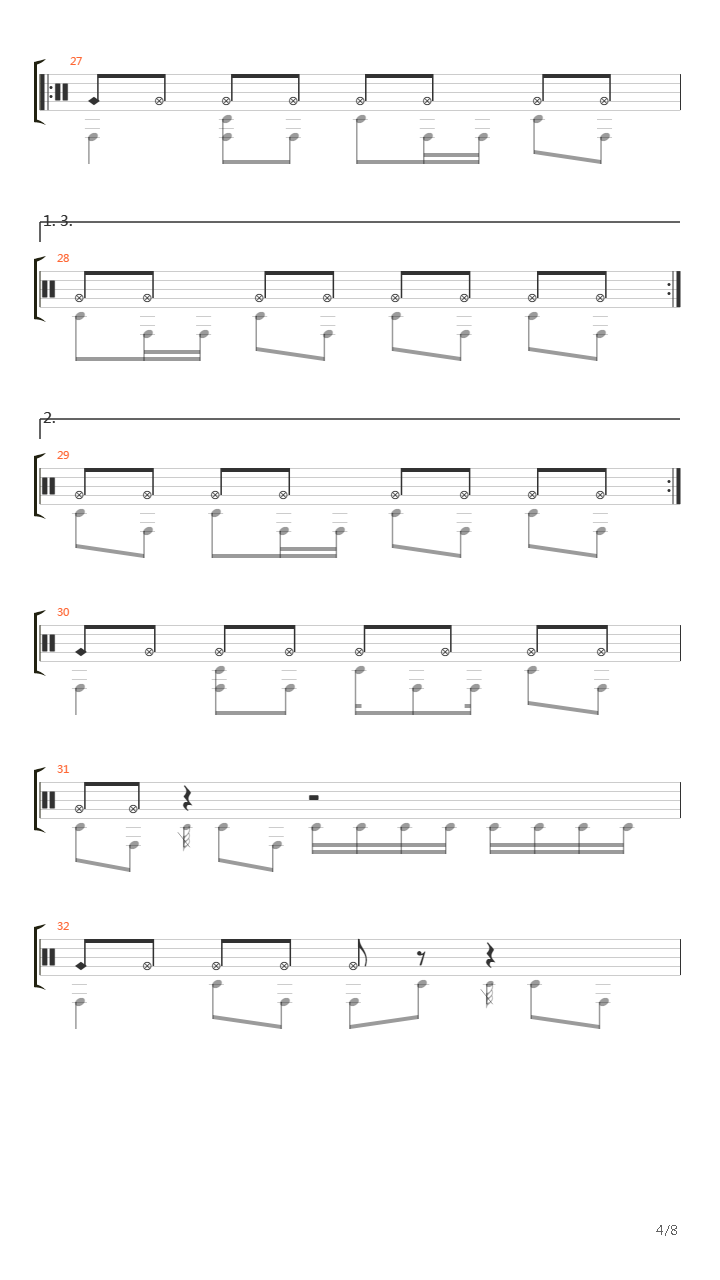 27

1. 3.

28

2.

29

30

31

32

4/8